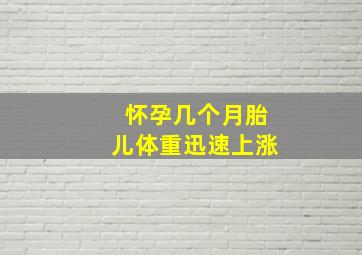 怀孕几个月胎儿体重迅速上涨